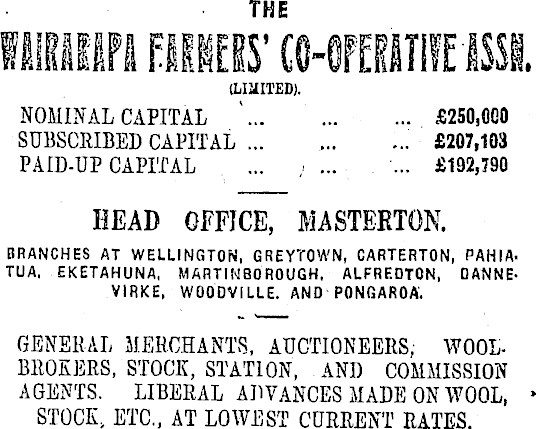 THE

WAIRARAPA FARMERS' CO-OPERATIVE ASSN.

(LIMITED).

NOMINAL CAPITAL ... ... ... £250,000
SUBSCRIBED CAPITAL ... ... ... £207,103
PAID-UP CAPITAL ... ... ... £192,790

HEAD OFFICE, MASTERTON.

BRANCHES AT WELLINGTON, GREYTOWN, CARTERTON, PAHIATUA, EKETAHUNA, MARTINBOROUGH, ALFREDTON, DANNEVIRKE, WOODVILLE, AND PONGAROA.

GENERAL MERCHANTS, AUCTIONEERS, WOOLBROKERS, STOCK, STATION, AND COMMISSION AGENTS. LIBERAL ADVANCES MADE ON WOOL, STOCK, ETC., AT LOWEST CURRENT RATES.